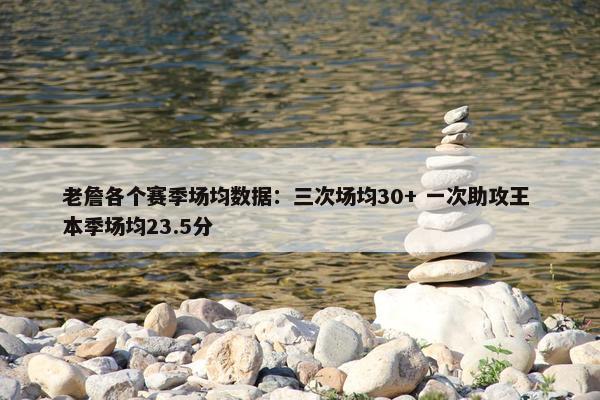 老詹各个赛季场均数据：三次场均30+ 一次助攻王 本季场均23.5分